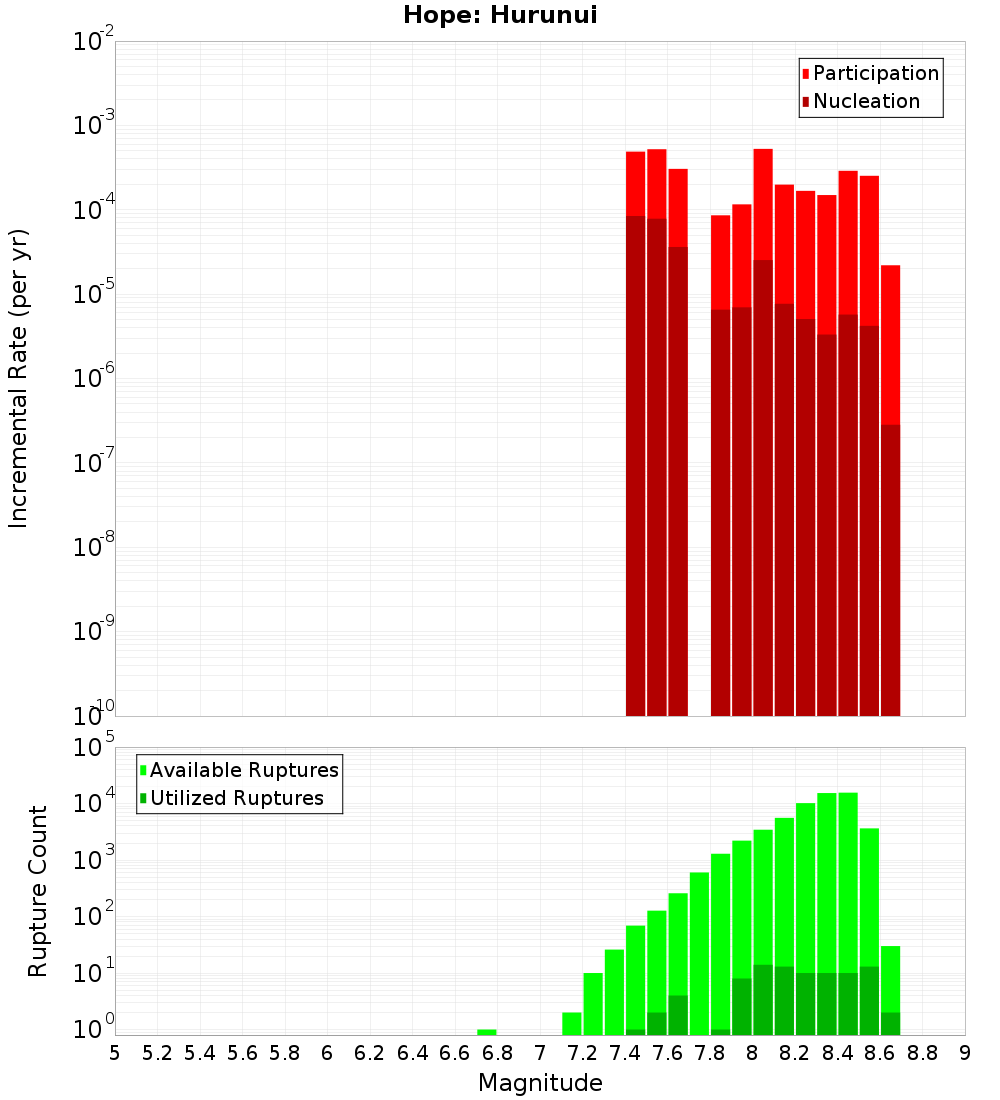 Hope: Hurunui

Participation
Nucleation

Incremental Rate (per yr)

$10^{-2}$
$10^{-3}$
$10^{-4}$
$10^{-5}$
$10^{-6}$
$10^{-7}$
$10^{-8}$
$10^{-9}$
$10^{-10}$

Available Ruptures
Utilized Ruptures

Rupture Count

$10^{5}$
$10^{4}$
$10^{3}$
$10^{2}$
$10^{1}$
$10^{0}$

5 5.2 5.4 5.6 5.8 6 6.2 6.4 6.6 6.8 7 7.2 7.4 7.6 7.8 8 8.2 8.4 8.6 8.8 9

Magnitude